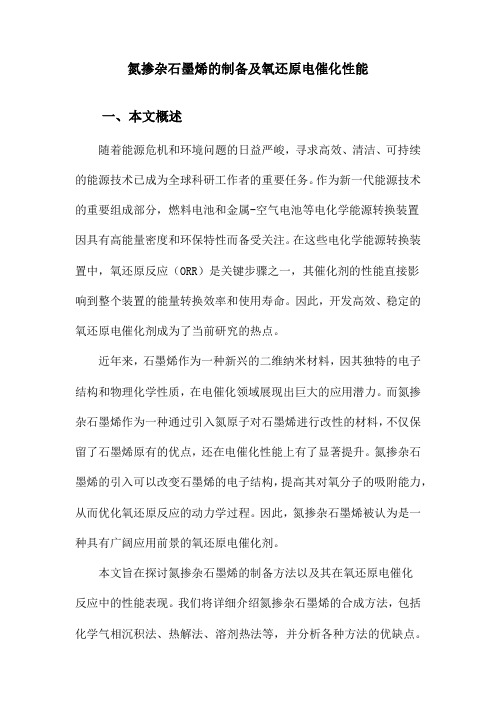 氮掺杂石墨烯的制备及氧还原电催化性能

一、本文概述

随着能源危机和环境问题的日益严峻，寻求高效、清洁、可持续的能源技术已成为全球科研工作者的重要任务。作为新一代能源技术的重要组成部分，燃料电池和金属-空气电池等电化学能源转换装置因具有高能量密度和环保特性而备受关注。在这些电化学能源转换装置中，氧还原反应（ORR）是关键步骤之一，其催化剂的性能直接影响到整个装置的能量转换效率和使用寿命。因此，开发高效、稳定的氧还原电催化剂成为了当前研究的热点。

近年来，石墨烯作为一种新兴的二维纳米材料，因其独特的电子结构和物理化学性质，在电催化领域展现出巨大的应用潜力。而氮掺杂石墨烯作为一种通过引入氮原子对石墨烯进行改性的材料，不仅保留了石墨烯原有的优点，还在电催化性能上有了显著提升。氮掺杂石墨烯的引入可以改变石墨烯的电子结构，提高其对氧分子的吸附能力，从而优化氧还原反应的动力学过程。因此，氮掺杂石墨烯被认为是一种具有广阔应用前景的氧还原电催化剂。

本文旨在探讨氮掺杂石墨烯的制备方法以及其在氧还原电催化反应中的性能表现。我们将详细介绍氮掺杂石墨烯的合成方法，包括化学气相沉积法、热解法、溶剂热法等，并分析各种方法的优缺点。